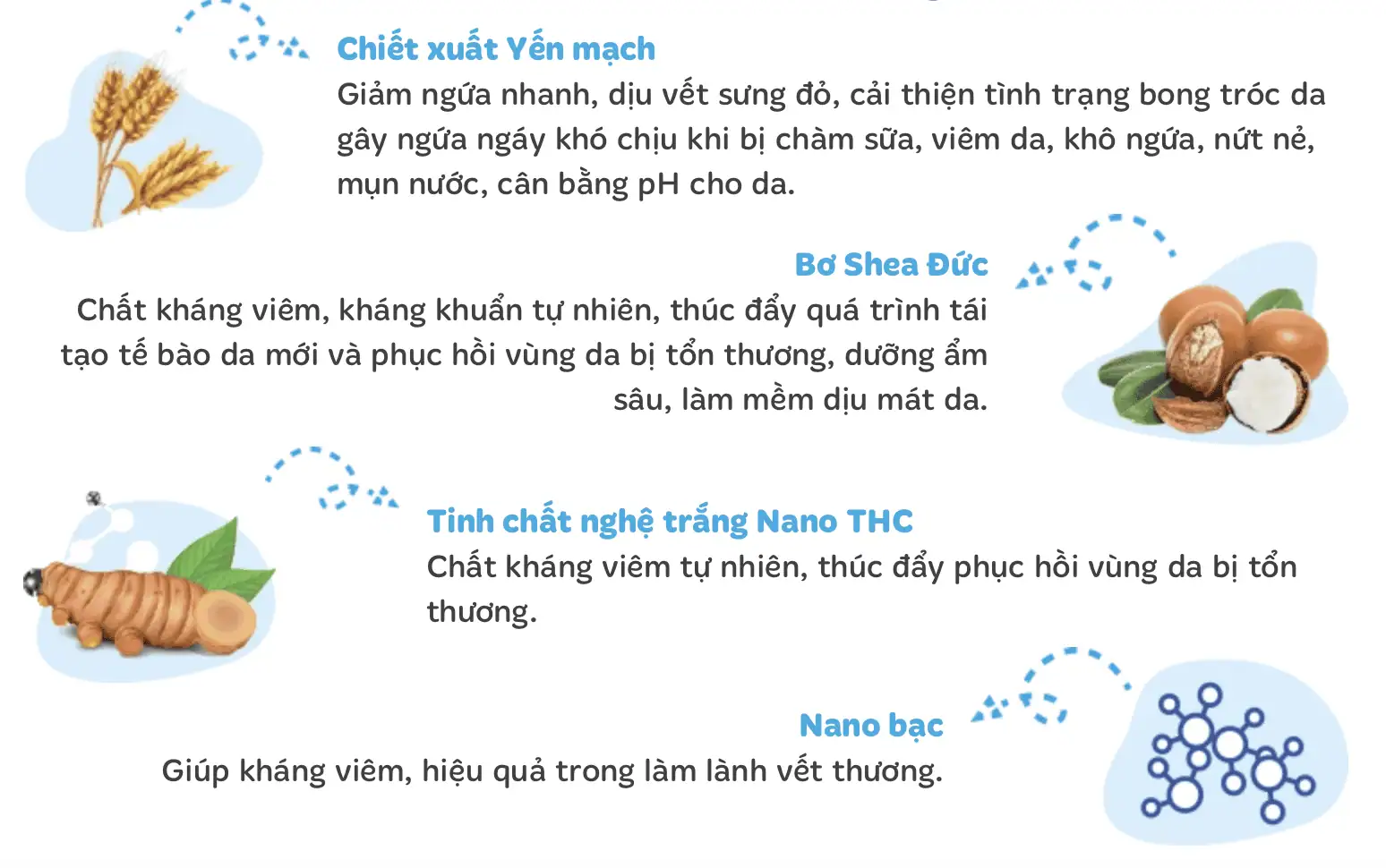 Chiết xuất Yến mạch
Giảm ngứa nhanh, dịu vết sưng đỏ, cải thiện tình trạng bong tróc da gây ngứa ngáy khó chịu khi bị chàm sữa, viêm da, khô ngứa, nứt nẻ, mụn nước, cân bằng pH cho da.

Bơ Shea Đức
Chất kháng viêm, kháng khuẩn tự nhiên, thúc đẩy quá trình tái tạo tế bào da mới và phục hồi vùng da bị tổn thương, dưỡng ẩm sâu, làm mềm dịu mát da.

Tinh chất nghệ trắng Nano THC
Chất kháng viêm tự nhiên, thúc đẩy phục hồi vùng da bị tổn thương.

Nano bạc
Giúp kháng viêm, hiệu quả trong làm lành vết thương.